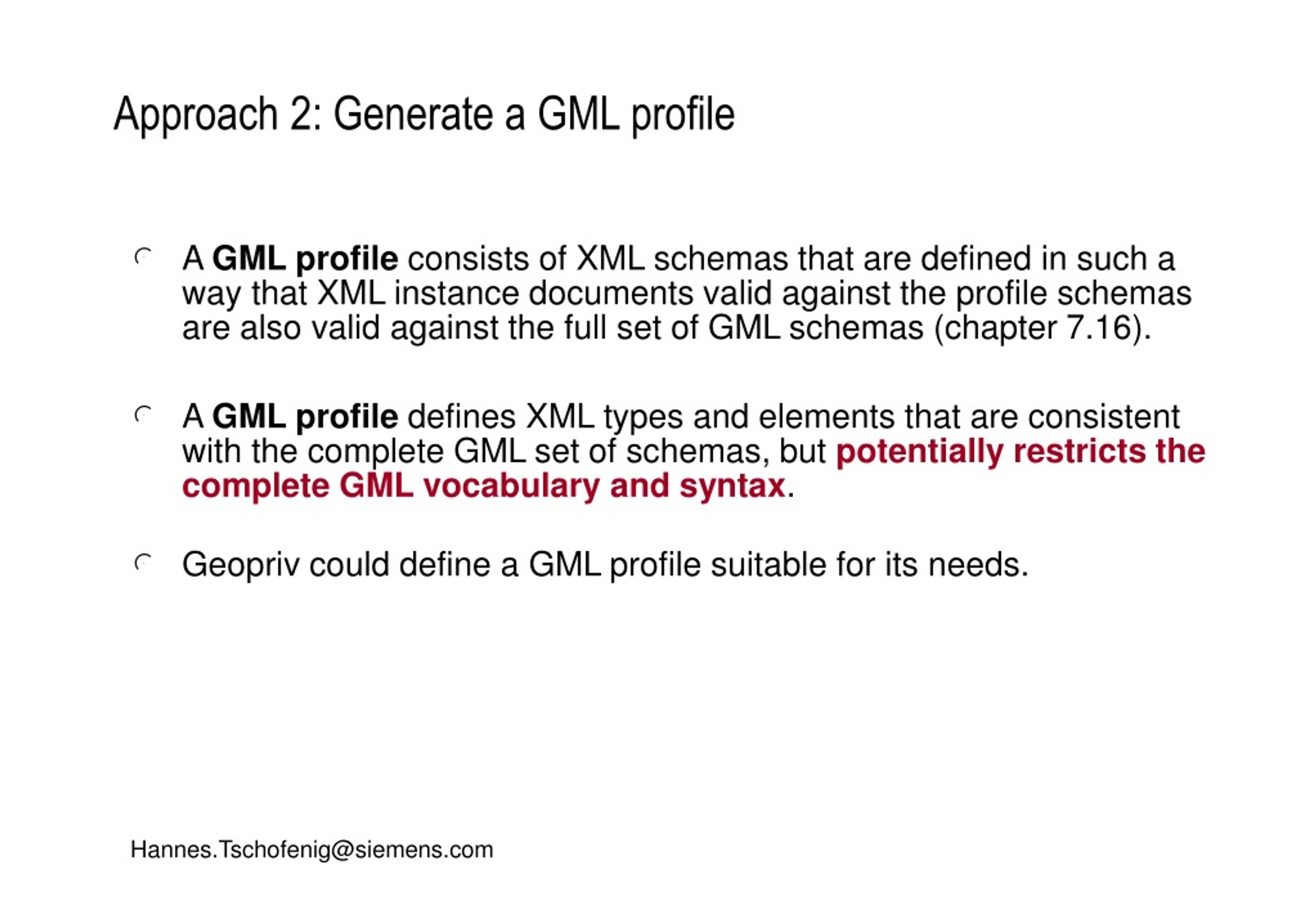 Approach 2: Generate a GML profile

A GML profile consists of XML schemas that are defined in such a way that XML instance documents valid against the profile schemas are also valid against the full set of GML schemas (chapter 7.16).

A GML profile defines XML types and elements that are consistent with the complete GML set of schemas, but potentially restricts the complete GML vocabulary and syntax.

Geopriv could define a GML profile suitable for its needs.

Hannes.Tschofenig@siemens.com